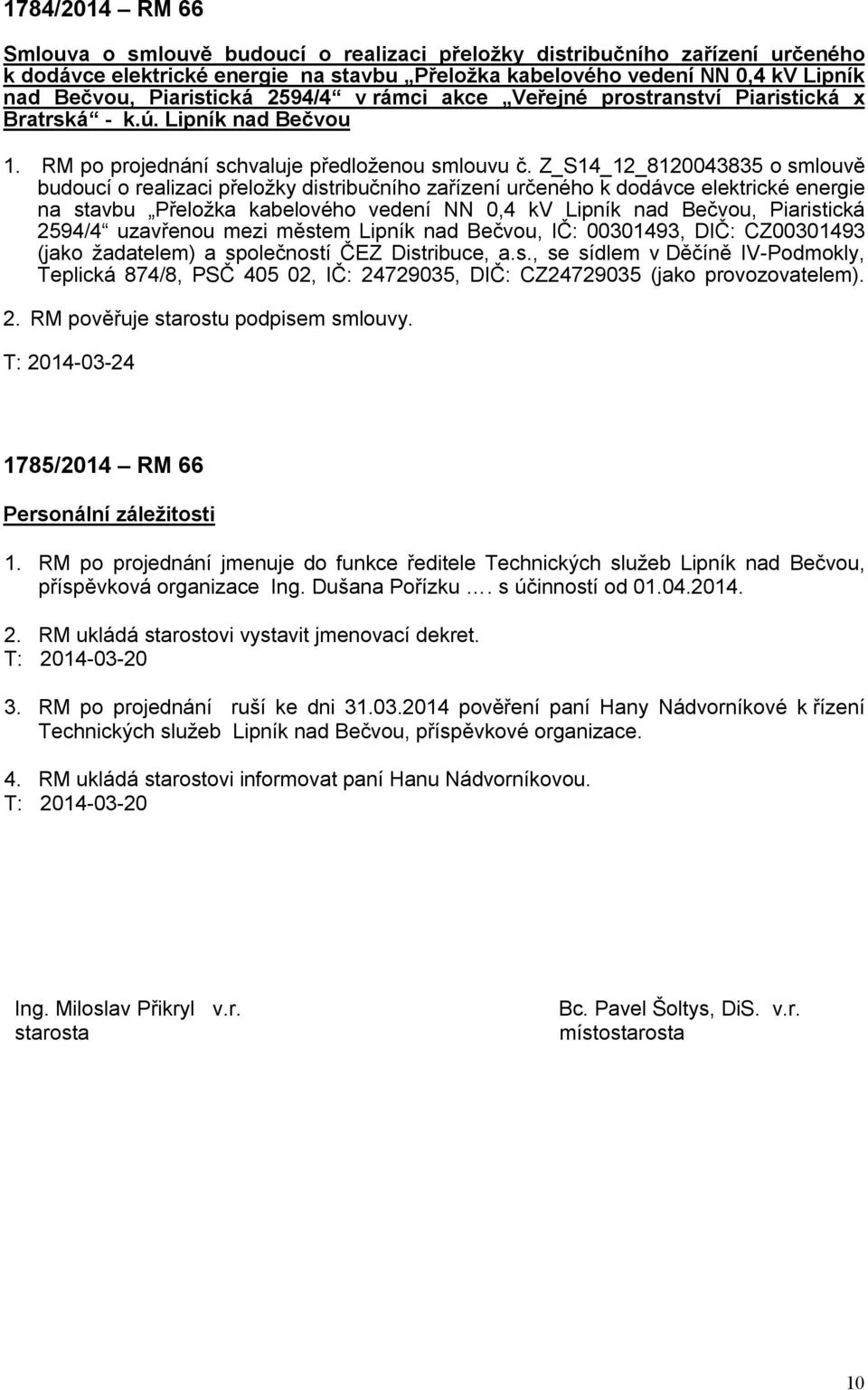 1784/2014 – RM 66

Smlouva o smlouvě budoucí o realizaci přeložky distribučního zařízení určeného k dodávce elektrické energie na stavbu „Přeložka kabelového vedení NN 0,4 kV Lipník nad Bečvou, Piaristická 2594/4“ v rámci akce „Veřejné prostranství Piaristická x Bratrská“ - k.ú. Lipník nad Bečvou

1. RM po projednání schvaluje předloženou smlouvu č. Z_S14_12_8120043835 o smlouvě budoucí o realizaci přeložky distribučního zařízení určeného k dodávce elektrické energie na stavbu „Přeložka kabelového vedení NN 0,4 kV Lipník nad Bečvou, Piaristická 2594/4“ uzavřenou mezi městem Lipník nad Bečvou, IČ: 00301493, DIČ: CZ00301493 (jako žadatelem) a společností ČEZ Distribuce, a.s., se sídlem v Děčíně IV-Podmokly, Teplická 874/8, PSČ 405 02, IČ: 24729035, DIČ: CZ24729035 (jako provozovatelem).

2. RM pověřuje starostu podpisem smlouvy.

T: 2014-03-24

1785/2014 – RM 66

Personální záležitosti

1. RM po projednání jmenuje do funkce ředitele Technických služeb Lipník nad Bečvou, příspěvková organizace Ing. Dušana Pořízku …. s účinností od 01.04.2014.

2. RM ukládá starostovi vystavit jmenovací dekret.
T: 2014-03-20

3. RM po projednání ruší ke dni 31.03.2014 pověření paní Hany Nádvorníkové k řízení Technických služeb Lipník nad Bečvou, příspěvkové organizace.

4. RM ukládá starostovi informovat paní Hanu Nádvorníkovou.
T: 2014-03-20

Ing. Miloslav Přikryl v.r.
starosta

Bc. Pavel Šoltys, DiS. v.r.
místostarosta

10